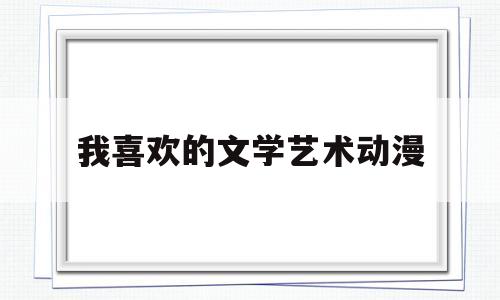 我喜欢的文学艺术动漫